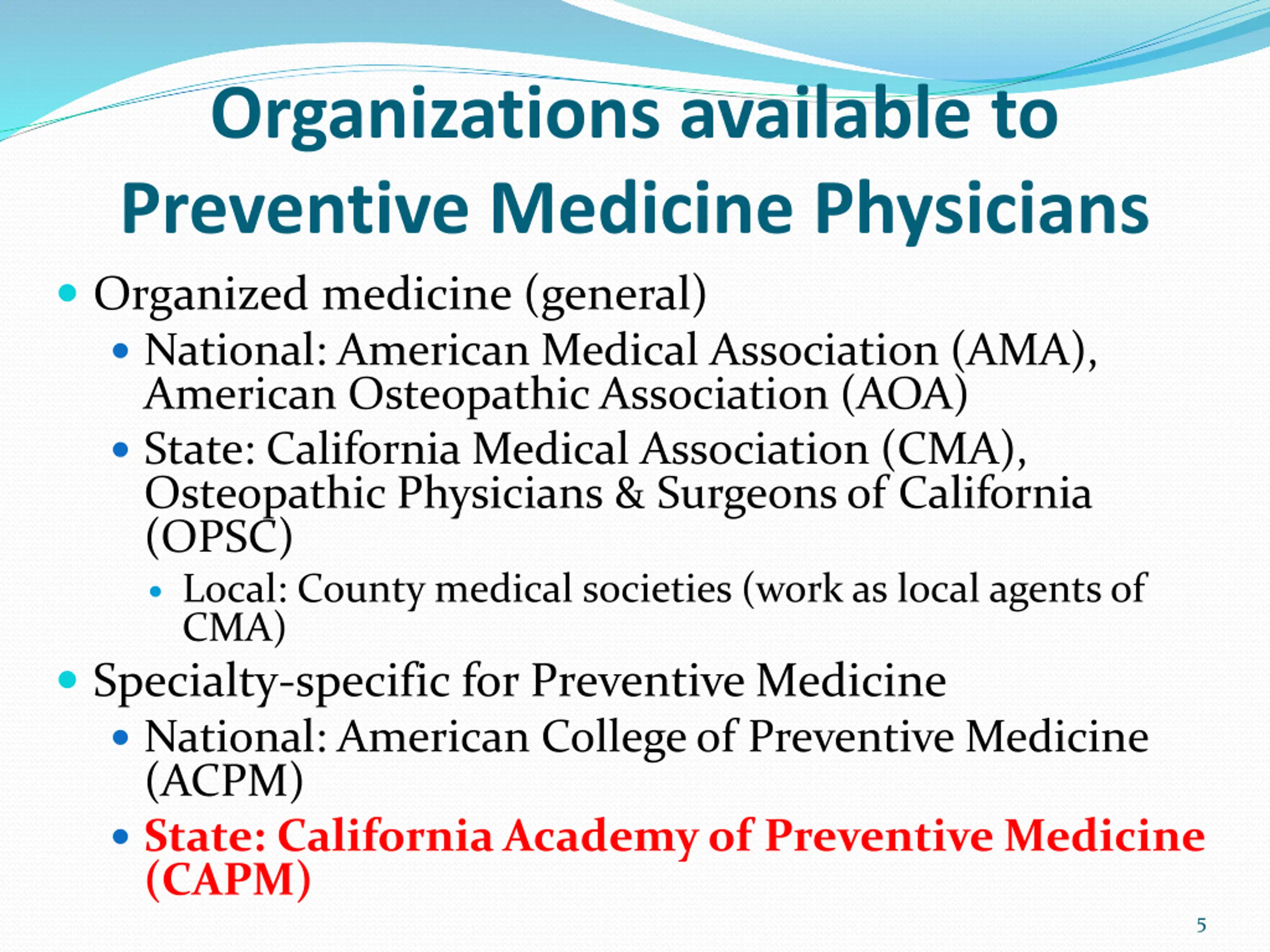 Organizations available to Preventive Medicine Physicians

- Organized medicine (general)
  - National: American Medical Association (AMA), American Osteopathic Association (AOA)
  - State: California Medical Association (CMA), Osteopathic Physicians & Surgeons of California (OPSC)
    - Local: County medical societies (work as local agents of CMA)
- Specialty-specific for Preventive Medicine
  - National: American College of Preventive Medicine (ACPM)
  - State: California Academy of Preventive Medicine (CAPM)

5